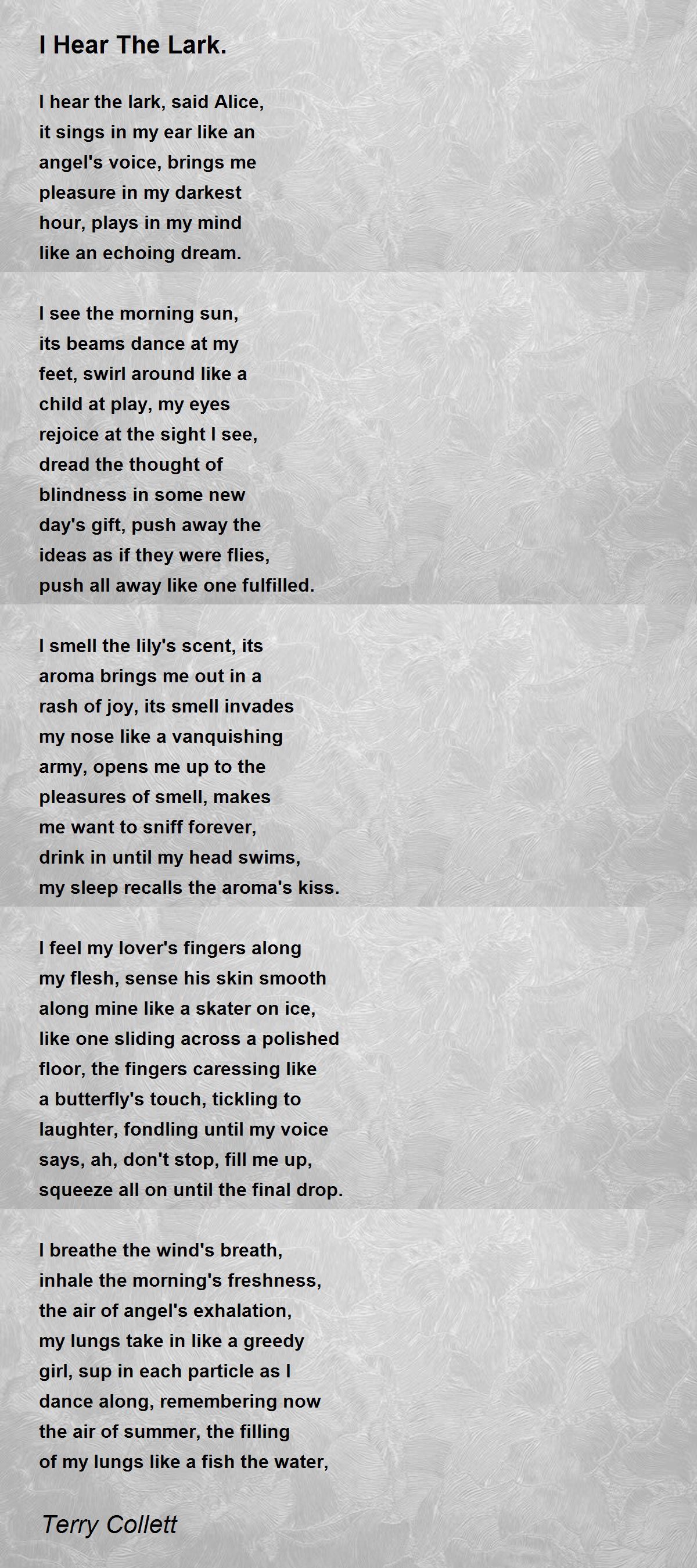 I Hear The Lark.

I hear the lark, said Alice,
it sings in my ear like an
angel's voice, brings me
pleasure in my darkest
hour, plays in my mind
like an echoing dream.

I see the morning sun,
its beams dance at my
feet, swirl around like a
child at play, my eyes
rejoice at the sight I see,
dread the thought of
blindness in some new
day's gift, push away the
ideas as if they were flies,
push all away like one fulfilled.

I smell the lily's scent, its
aroma brings me out in a
rash of joy, its smell invades
my nose like a vanquishing
army, opens me up to the
pleasures of smell, makes
me want to sniff forever,
drink in until my head swims,
my sleep recalls the aroma's kiss.

I feel my lover's fingers along
my flesh, sense his skin smooth
along mine like a skater on ice,
like one sliding across a polished
floor, the fingers caressing like
a butterfly's touch, tickling to
laughter, fondling until my voice
says, ah, don't stop, fill me up,
squeeze all on until the final drop.

I breathe the wind's breath,
inhale the morning's freshness,
the air of angel's exhalation,
my lungs take in like a greedy
girl, sup in each particle as I
dance along, remembering now
the air of summer, the filling
of my lungs like a fish the water,

Terry Collett